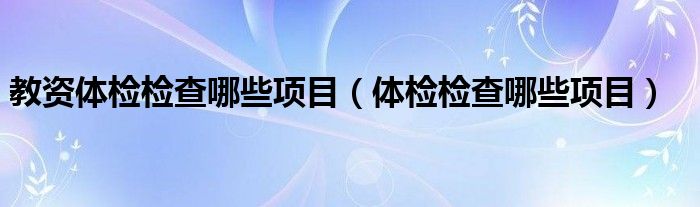 教资体检检查哪些项目（体检检查哪些项目）